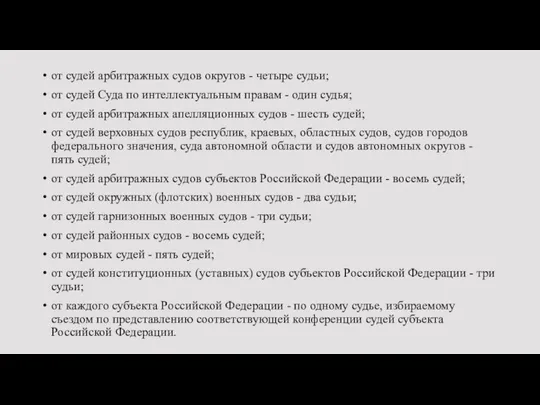 • от судей арбитражных судов округов - четыре судьи;

• от судей Суда по интеллектуальным правам - один судья;

• от судей арбитражных апелляционных судов - шесть судей;

• от судей верховных судов республик, краевых, областных судов, судов городов федерального значения, суда автономной области и судов автономных округов - пять судей;

• от судей арбитражных судов субъектов Российской Федерации - восемь судей;

• от судей окружных (флотских) военных судов - два судьи;

• от судей гарнизонных военных судов - три судьи;

• от судей районных судов - восемь судей;

• от мировых судей - пять судей;

• от судей конституционных (уставных) судов субъектов Российской Федерации - три судьи;

• от каждого субъекта Российской Федерации - по одному судье, избираемому съездом по представлению соответствующей конференции судей субъекта Российской Федерации.